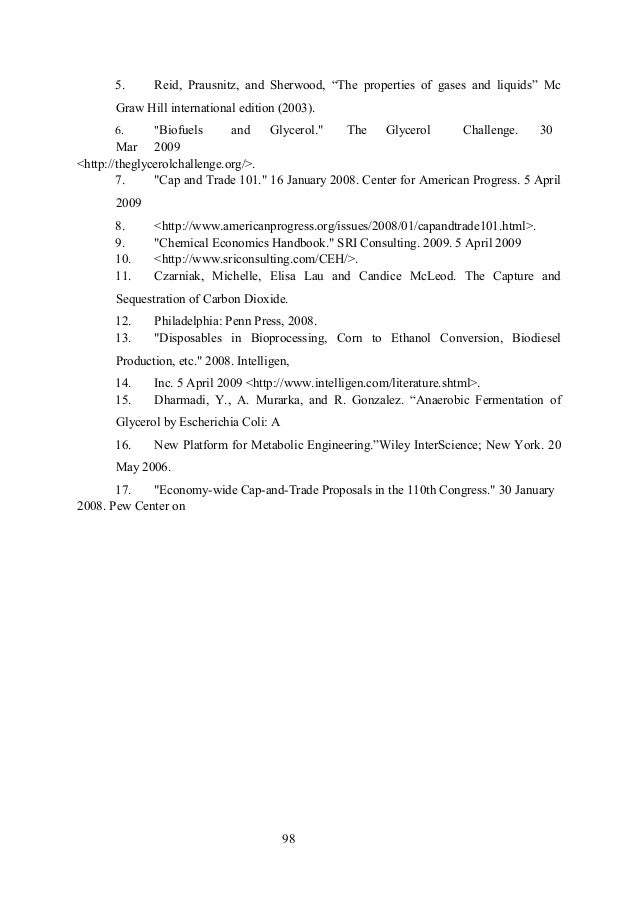 5. Reid, Prausnitz, and Sherwood, “The properties of gases and liquids” Mc Graw Hill international edition (2003).

6. "Biofuels and Glycerol." The Glycerol Challenge. 30 Mar 2009 <http://theglycerolchallenge.org/>.

7. "Cap and Trade 101." 16 January 2008. Center for American Progress. 5 April 2009

8. <http://www.americanprogress.org/issues/2008/01/capandtrade101.html>.

9. "Chemical Economics Handbook." SRI Consulting. 2009. 5 April 2009

10. <http://www.sriconsulting.com/CEH/>.

11. Czarniak, Michelle, Elisa Lau and Candice McLeod. The Capture and Sequestration of Carbon Dioxide.

12. Philadelphia: Penn Press, 2008.

13. "Disposables in Bioprocessing, Corn to Ethanol Conversion, Biodiesel Production, etc." 2008. Intelligen,

14. Inc. 5 April 2009 <http://www.intelligen.com/literature.shtml>.

15. Dharmadi, Y., A. Murarka, and R. Gonzalez. “Anaerobic Fermentation of Glycerol by Escherichia Coli: A

16. New Platform for Metabolic Engineering.”Wiley InterScience; New York. 20 May 2006.

17. "Economy-wide Cap-and-Trade Proposals in the 110th Congress." 30 January 2008. Pew Center on

98